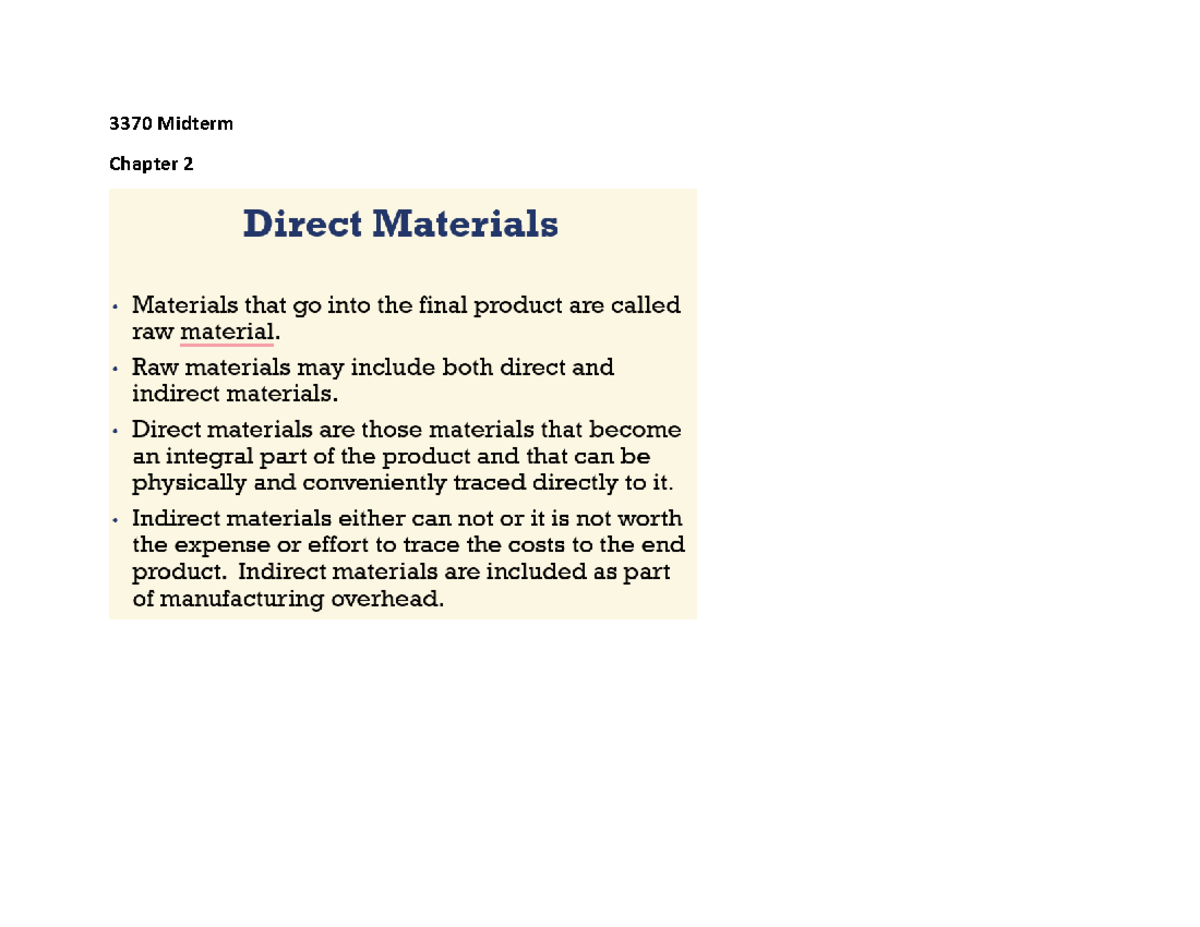 3370 Midterm

Chapter 2

Direct Materials

• Materials that go into the final product are called raw material.
• Raw materials may include both direct and indirect materials.
• Direct materials are those materials that become an integral part of the product and that can be physically and conveniently traced directly to it.
• Indirect materials either can not or it is not worth the expense or effort to trace the costs to the end product. Indirect materials are included as part of manufacturing overhead.